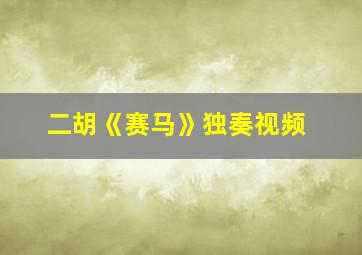 二胡《赛马》独奏视频